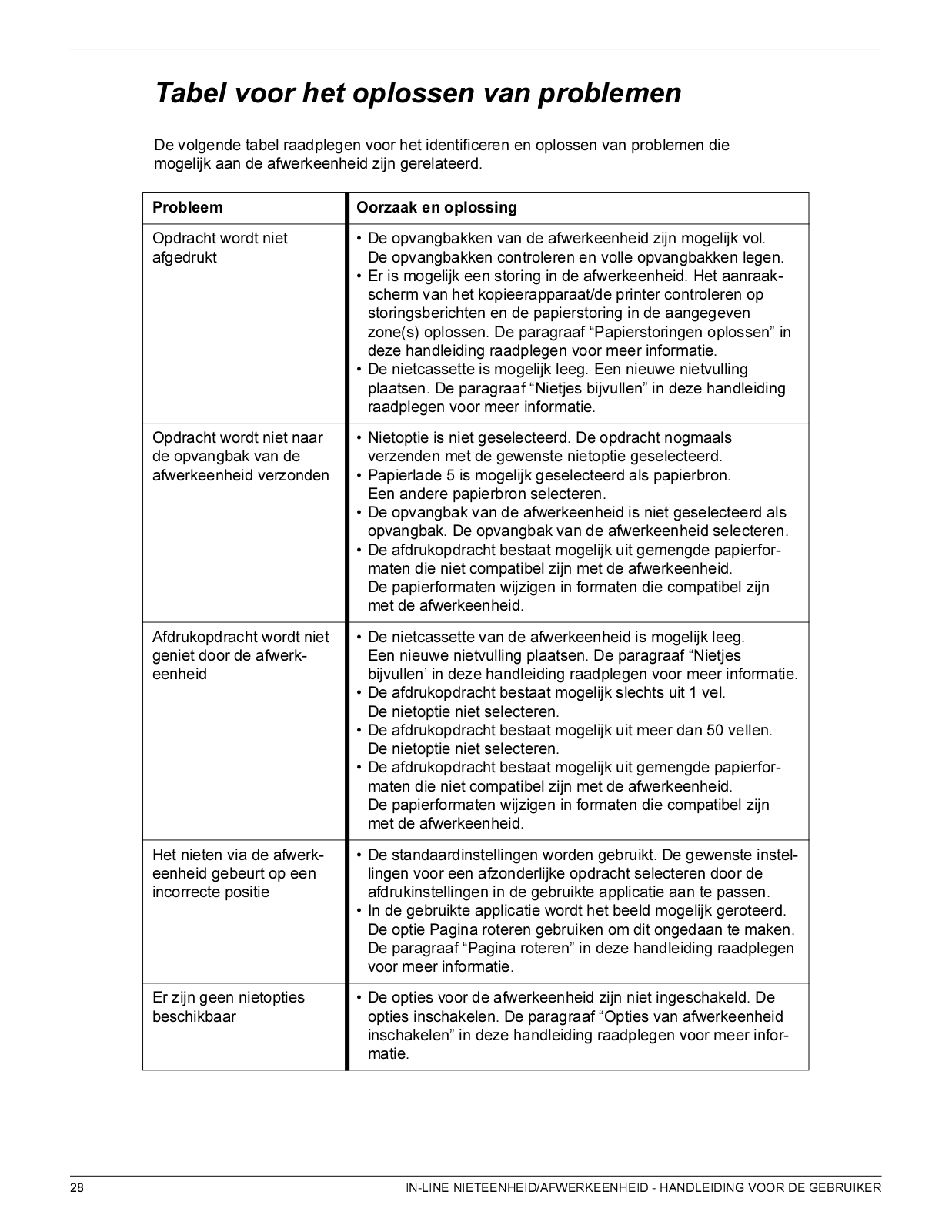 Tabel voor het oplossen van problemen

De volgende tabel raadplegen voor het identificeren en oplossen van problemen die mogelijk aan de afwerkeenheid zijn gerelateerd.

| Probleem | Oorzaak en oplossing |
|---|---|
| Opdracht wordt niet afgedrukt | • De opvangbakken van de afwerkeenheid zijn mogelijk vol. De opvangbakken controleren en volle opvangbakken legen. • Er is mogelijk een storing in de afwerkeenheid. Het aanraakscherm van het kopieerapparaat/de printer controleren op storingsberichten en de papierstoring in de aangegeven zone(s) oplossen. De paragraaf “Papierstoringen oplossen” in deze handleiding raadplegen voor meer informatie. • De nietcassette is mogelijk leeg. Een nieuwe nietvulling plaatsen. De paragraaf “Nietjes bijvullen” in deze handleiding raadplegen voor meer informatie. |
| Opdracht wordt niet naar de opvangbak van de afwerkeenheid verzonden | • Nietoptie is niet geselecteerd. De opdracht nogmaals verzenden met de gewenste nietoptie geselecteerd. • Papierlade 5 is mogelijk geselecteerd als papierbron. Een andere papierbron selecteren. • De opvangbak van de afwerkeenheid is niet geselecteerd als opvangbak. De opvangbak van de afwerkeenheid selecteren. • De afdrukopdracht bestaat mogelijk uit gemengde papierformaten die niet compatibel zijn met de afwerkeenheid. De papierformaten wijzigen in formaten die compatibel zijn met de afwerkeenheid. |
| Afdrukopdracht wordt niet geniet door de afwerkeenheid | • De nietcassette van de afwerkeenheid is mogelijk leeg. Een nieuwe nietvulling plaatsen. De paragraaf “Nietjes bijvullen’ in deze handleiding raadplegen voor meer informatie. • De afdrukopdracht bestaat mogelijk slechts uit 1 vel. De nietoptie niet selecteren. • De afdrukopdracht bestaat mogelijk uit meer dan 50 vellen. De nietoptie niet selecteren. • De afdrukopdracht bestaat mogelijk uit gemengde papierformaten die niet compatibel zijn met de afwerkeenheid. De papierformaten wijzigen in formaten die compatibel zijn met de afwerkeenheid. |
| Het nieten via de afwerkeenheid gebeurt op een incorrecte positie | • De standaardinstellingen worden gebruikt. De gewenste instellingen voor een afzonderlijke opdracht selecteren door de afdrukinstellingen in de gebruikte applicatie aan te passen. • In de gebruikte applicatie wordt het beeld mogelijk geroteerd. De optie Pagina roteren gebruiken om dit ongedaan te maken. De paragraaf “Pagina roteren” in deze handleiding raadplegen voor meer informatie. |
| Er zijn geen nietopties beschikbaar | • De opties voor de afwerkeenheid zijn niet ingeschakeld. De opties inschakelen. De paragraaf “Opties van afwerkeenheid inschakelen” in deze handleiding raadplegen voor meer informatie. |

28 IN-LINE NIETEENHEID/AFWERKEENHEID - HANDLEIDING VOOR DE GEBRUIKER